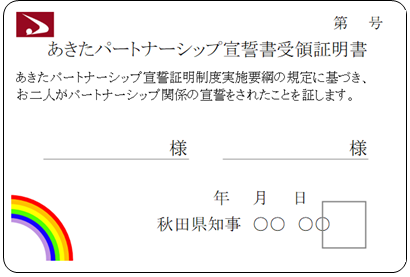 第　号

あきたパートナーシップ宣誓書受領証明書

あきたパートナーシップ宣誓証明制度実施要綱の規定に基づき、お二人がパートナーシップ関係の宣誓をされたことを証します。

様　　様

年　月　日

秋田県知事　○○　○○